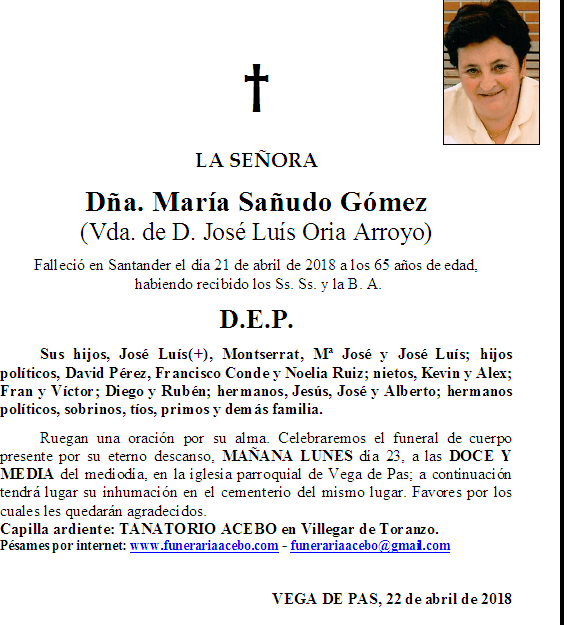 LA SEÑORA

Dña. María Sañudo Gómez
(Vda. de D. José Luís Oria Arroyo)

Falleció en Santander el día 21 de abril de 2018 a los 65 años de edad, habiendo recibido los Ss. Ss. y la B. A.

D.E.P.

Sus hijos, José Luís(+), Montserrat, Mª José y José Luís; hijos políticos, David Pérez, Francisco Conde y Noelia Ruiz; nietos, Kevin y Alex; Fran y Víctor; Diego y Rubén; hermanos, Jesús, José y Alberto; hermanos políticos, sobrinos, tíos, primos y demás familia.

Ruegan una oración por su alma. Celebraremos el funeral de cuerpo presente por su eterno descanso, MAÑANA LUNES día 23, a las DOCE Y MEDIA del mediodía, en la iglesia parroquial de Vega de Pas; a continuación tendrá lugar su inhumación en el cementerio del mismo lugar. Favores por los cuales les quedarán agradecidos.
Capilla ardiente: TANATORIO ACEBO en Villegar de Toranzo.
Pésames por internet: www.funerariaacebo.com - funerariaacebo@gmail.com

VEGA DE PAS, 22 de abril de 2018